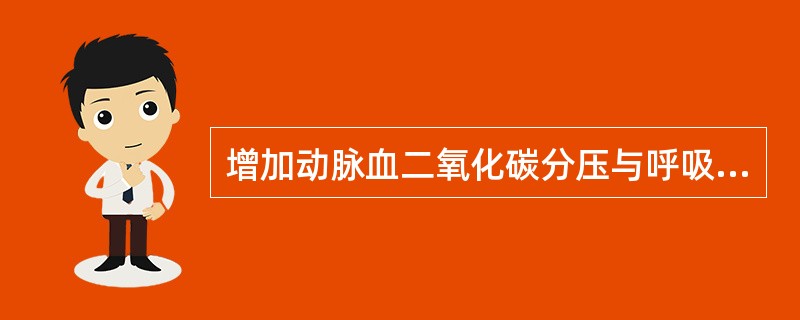 增加动脉血二氧化碳分压与呼吸...